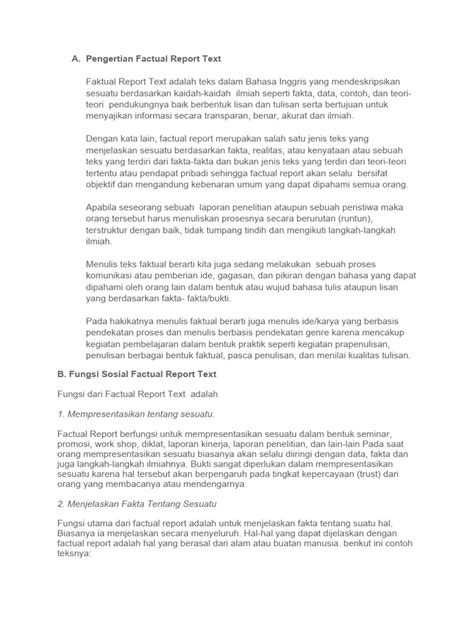 A. Pengertian Factual Report Text

Faktual Report Text adalah teks dalam Bahasa Inggris yang mendeskripsikan sesuatu berdasarkan kaidah-kaidah ilmiah seperti fakta, data, contoh, dan teori-teori pendukungnya baik berbentuk lisan dan tulisan serta bertujuan untuk menyajikan informasi secara transparan, benar, akurat dan ilmiah.

Dengan kata lain, factual report merupakan salah satu jenis teks yang menjelaskan sesuatu berdasarkan fakta, realitas, atau kenyataan atau sebuah teks yang terdiri dari fakta-fakta dan bukan jenis teks yang terdiri dari teori-teori tertentu atau pendapat pribadi sehingga factual report akan selalu bersifat objektif dan mengandung kebenaran umum yang dapat dipahami semua orang.

Apabila seseorang sebuah laporan penelitian ataupun sebuah peristiwa maka orang tersebut harus menuliskan prosesnya secara berurutan (runtun), terstruktur dengan baik, tidak tumpang tindih dan mengikuti langkah-langkah ilmiah.

Menulis teks faktual berarti kita juga sedang melakukan sebuah proses komunikasi atau pemberian ide, gagasan, dan pikiran dengan bahasa yang dapat dipahami oleh orang lain dalam bentuk atau wujud bahasa tulis ataupun lisan yang berdasarkan fakta- fakta/bukti.

Pada hakikatnya menulis faktual berarti juga menulis ide/karya yang berbasis pendekatan proses dan menulis berbasis pendekatan genre karena mencakup kegiatan pembelajaran dalam bentuk praktik seperti kegiatan prapenulisan, penulisan berbagai bentuk faktual, pasca penulisan, dan menilai kualitas tulisan.

B. Fungsi Sosial Factual Report Text

Fungsi dari Factual Report Text adalah

1. Mempresentasikan tentang sesuatu.

Factual Report berfungsi untuk mempresentasikan sesuatu dalam bentuk seminar, promosi, work shop, diklat, laporan kinerja, laporan penelitian, dan lain-lain Pada saat orang mempresentasikan sesuatu biasanya akan selalu diiringi dengan data, fakta dan juga langkah-langkah ilmiahnya. Bukti sangat diperlukan dalam mempresentasikan sesuatu karena hal tersebut akan berpengaruh pada tingkat kepercayaan (trust) dari orang yang membacanya atau mendengarnya.

2. Menjelaskan Fakta Tentang Sesuatu

Fungsi utama dari factual report adalah untuk menjelaskan fakta tentang suatu hal. Biasanya ia menjelaskan secara menyeluruh. Hal-hal yang dapat dijelaskan dengan factual report adalah hal yang berasal dari alam atau buatan manusia. berikut ini contoh teksnya: